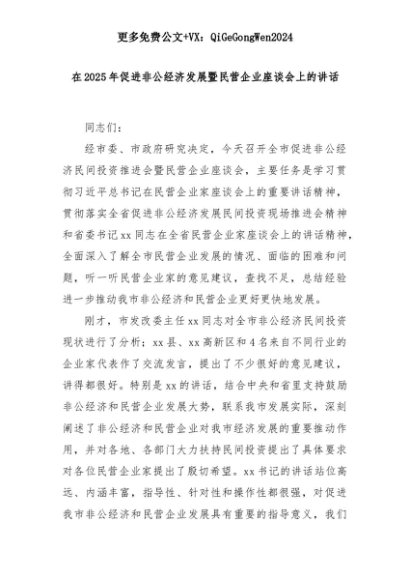 更多免费公文+VX：QiGeGongWen2024

在2025年促进非公经济发展暨民营企业座谈会上的讲话

同志们：

经市委、市政府研究决定，今天召开全市促进非公经济民间投资推进会暨民营企业座谈会，主要任务是学习贯彻习近平总书记在民营企业家座谈会上的重要讲话精神，贯彻落实全省促进非公经济发展民间投资现场推进会精神和省委书记xx同志在全省民营企业家座谈会上的讲话精神，全面深入了解全市民营企业发展的情况、面临的困难和问题，听一听民营企业家的意见建议，查找不足，总结经验进一步推动我市非公经济和民营企业更好更快地发展。

刚才，市发改委主任xx同志对全市非公经济民间投资现状进行了分析；xx县、xx高新区和4名来自不同行业的企业家代表作了交流发言，提出了不少很好的意见建议，讲得都很好。特别是xx的讲话，结合中央和省里支持鼓励非公经济和民营企业发展大势，联系我市发展实际，深刻阐述了非公经济和民营企业对我市经济发展的重要推动作用，并对各地、各部门大力扶持民间投资提出了具体要求对各位民营企业家提出了殷切希望。xx书记的讲话站位高远、内涵丰富，指导性、针对性和操作性都很强，对促进我市非公经济和民营企业发展具有重要的指导意义，我们